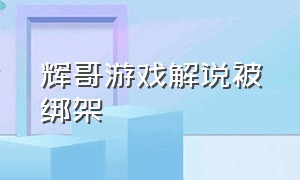 辉哥游戏解说被绑架